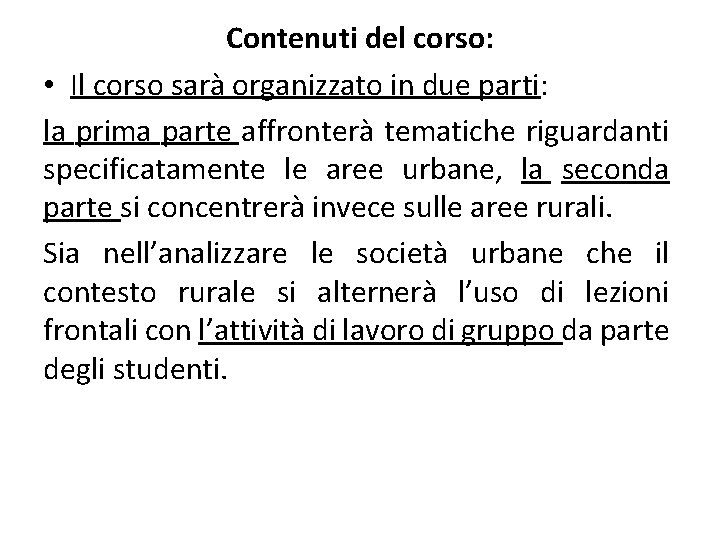 Contenuti del corso:

• Il corso sarà organizzato in due parti:

la prima parte affronterà tematiche riguardanti specificatamente le aree urbane, la seconda parte si concentrerà invece sulle aree rurali.

Sia nell'analizzare le società urbane che il contesto rurale si alternerà l'uso di lezioni frontali con l'attività di lavoro di gruppo da parte degli studenti.